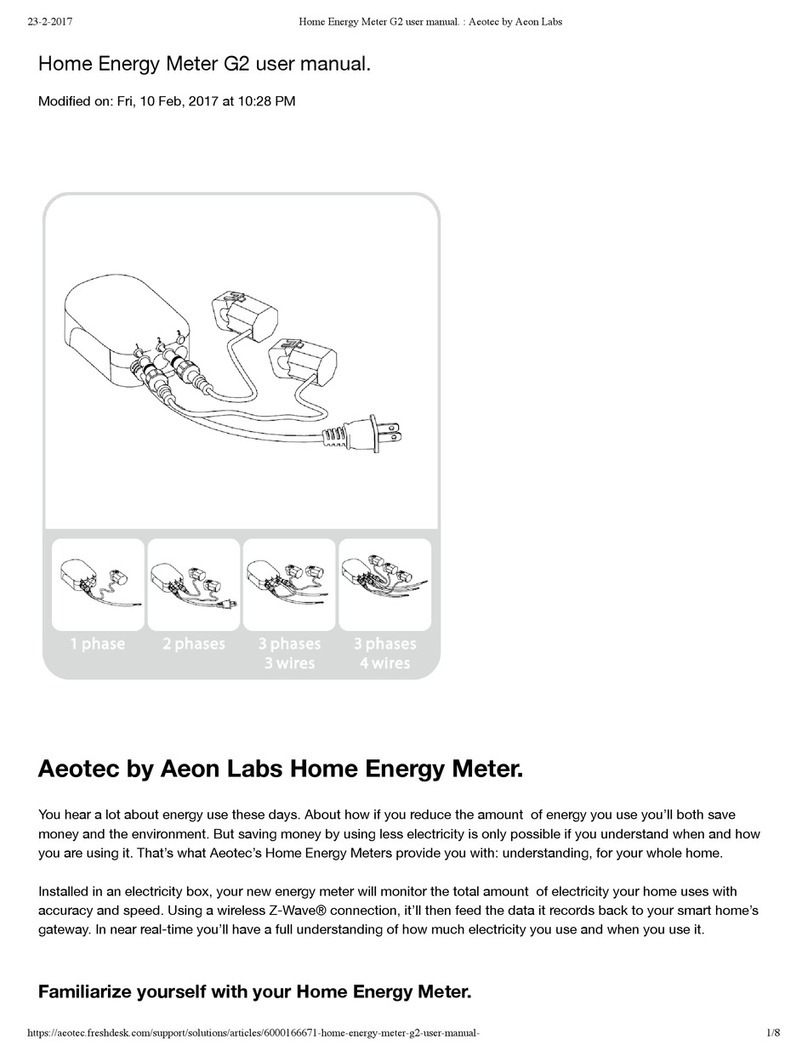 23-2-2017 Home Energy Meter G2 user manual. : Aeotec by Aeon Labs

Home Energy Meter G2 user manual.

Modified on: Fri, 10 Feb, 2017 at 10:28 PM

1 phase
2 phases
3 phases 3 wires
3 phases 4 wires

Aeotec by Aeon Labs Home Energy Meter.

You hear a lot about energy use these days. About how if you reduce the amount of energy you use you'll both save money and the environment. But saving money by using less electricity is only possible if you understand when and how you are using it. That's what Aeotec's Home Energy Meters provide you with: understanding, for your whole home.

Installed in an electricity box, your new energy meter will monitor the total amount of electricity your home uses with accuracy and speed. Using a wireless Z-Wave® connection, it'll then feed the data it records back to your smart home's gateway. In near real-time you'll have a full understanding of how much electricity you use and when you use it.

Familiarize yourself with your Home Energy Meter.

https://aeotec.freshdesk.com/support/solutions/articles/6000166671-home-energy-meter-g2-user-manual- 1/8